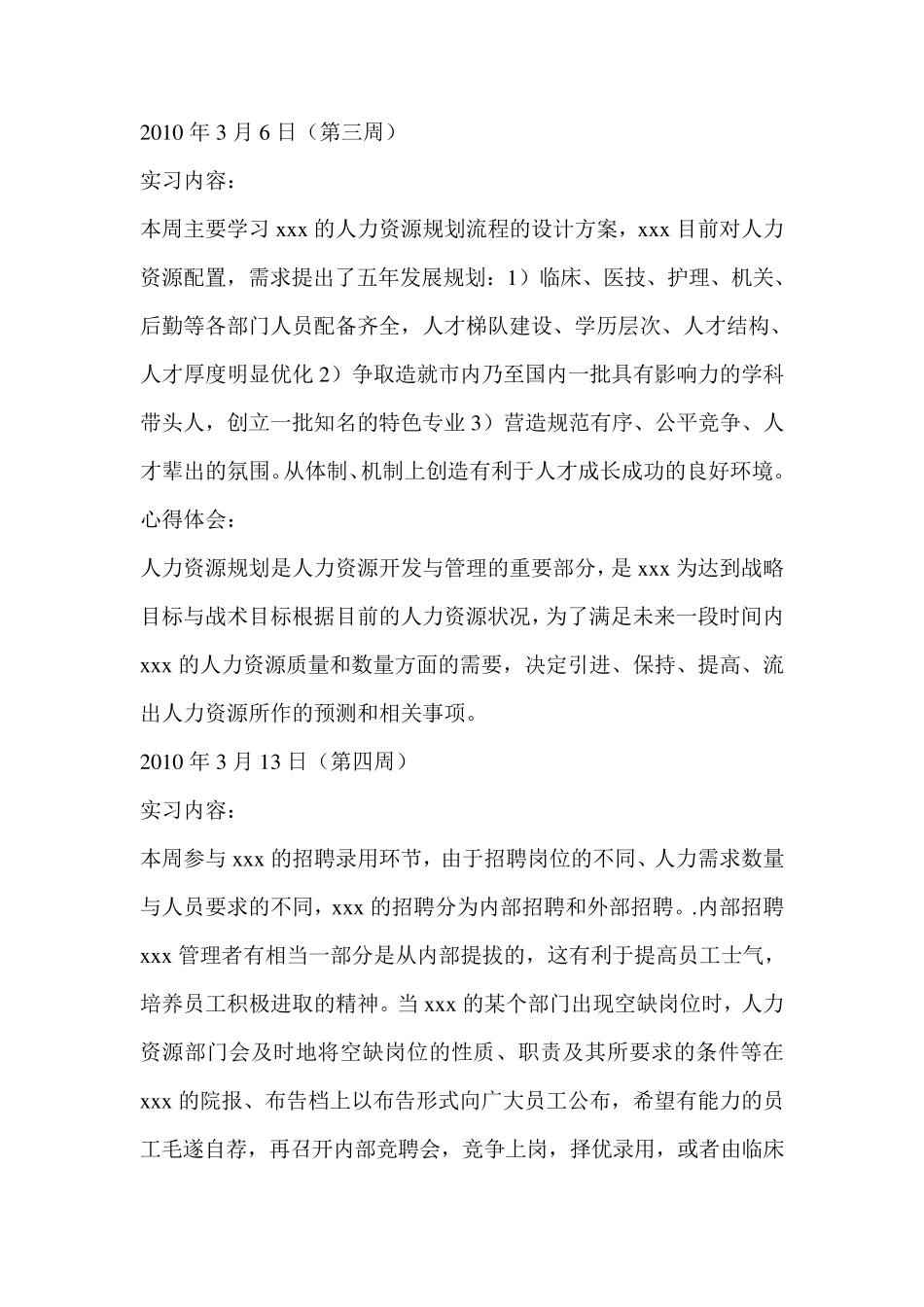 2010 年 3 月 6 日（第三周）

实习内容：

本周主要学习 xxx 的人力资源规划流程的设计方案，xxx 目前对人力资源配置，需求提出了五年发展规划：1）临床、医技、护理、机关、后勤等各部门人员配备齐全，人才梯队建设、学历层次、人才结构、人才厚度明显优化 2）争取造就市内乃至国内一批具有影响力的学科带头人，创立一批知名的特色专业 3）营造规范有序、公平竞争、人才辈出的氛围。从体制、机制上创造有利于人才成长成功的良好环境。

心得体会：

人力资源规划是人力资源开发与管理的重要部分，是 xxx 为达到战略目标与战术目标根据目前的人力资源状况，为了满足未来一段时间内 xxx 的人力资源质量和数量方面的需要，决定引进、保持、提高、流出人力资源所作的预测和相关事项。

2010 年 3 月 13 日（第四周）

实习内容：

本周参与 xxx 的招聘录用环节，由于招聘岗位的不同、人力需求数量与人员要求的不同，xxx 的招聘分为内部招聘和外部招聘。.内部招聘 xxx 管理者有相当一部分是从内部提拔的，这有利于提高员工士气，培养员工积极进取的精神。当 xxx 的某个部门出现空缺岗位时，人力资源部门会及时地将空缺岗位的性质、职责及其所要求的条件等在 xxx 的院报、布告档上以布告形式向广大员工公布，希望有能力的员工毛遂自荐，再召开内部竞聘会，竞争上岗，择优录用，或者由临床